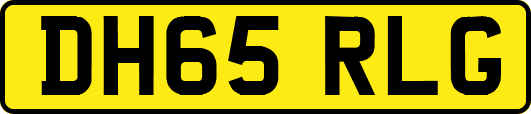 DH65 RLG